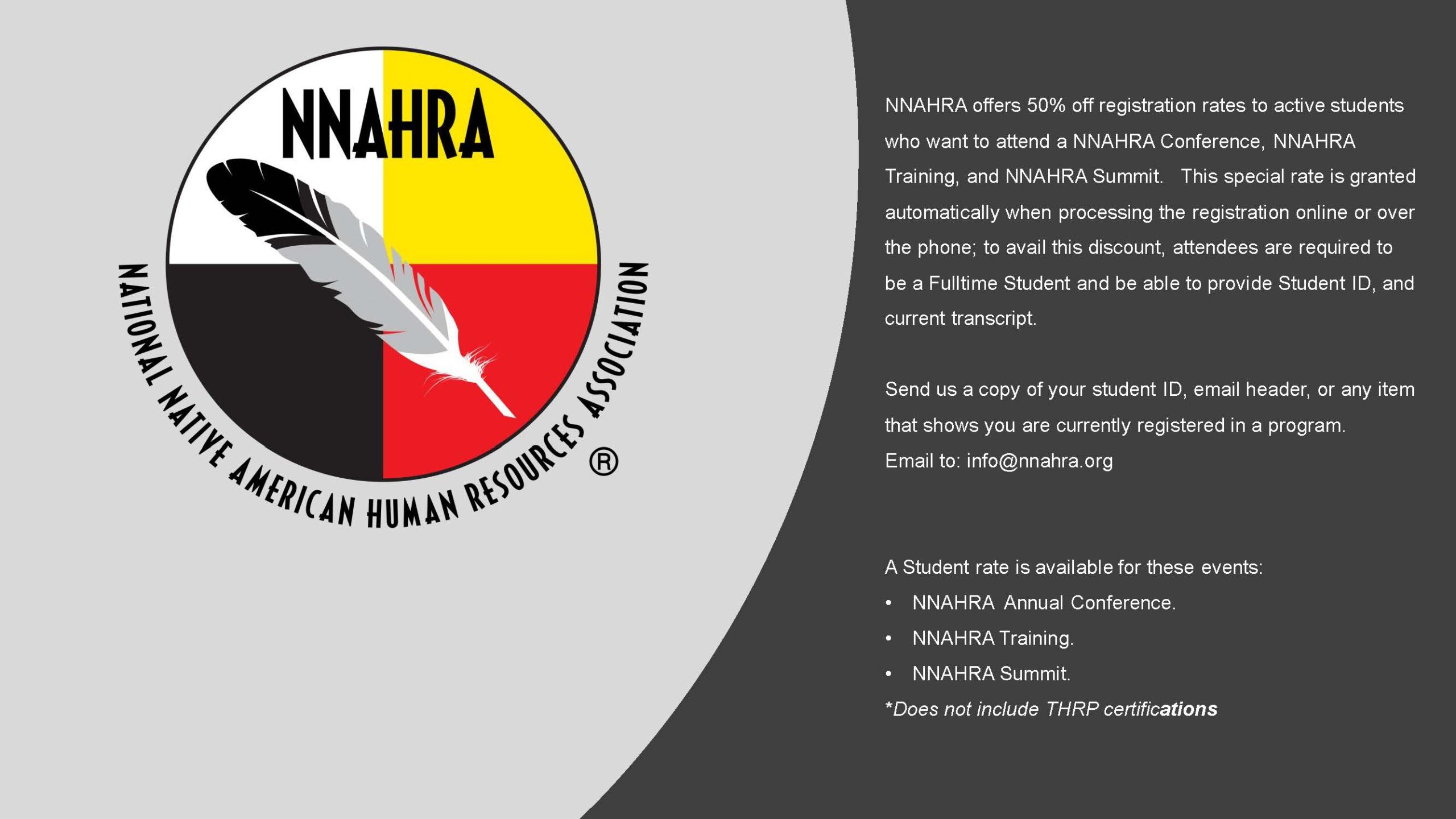 NNAHRA

NATIONAL NATIVE AMERICAN HUMAN RESOURCES ASSOCIATION ®

NNAHRA offers 50% off registration rates to active students who want to attend a NNAHRA Conference, NNAHRA Training, and NNAHRA Summit. This special rate is granted automatically when processing the registration online or over the phone; to avail this discount, attendees are required to be a Fulltime Student and be able to provide Student ID, and current transcript.

Send us a copy of your student ID, email header, or any item that shows you are currently registered in a program.
Email to: info@nnahra.org

A Student rate is available for these events:
• NNAHRA Annual Conference.
• NNAHRA Training.
• NNAHRA Summit.
*Does not include THRP certifications